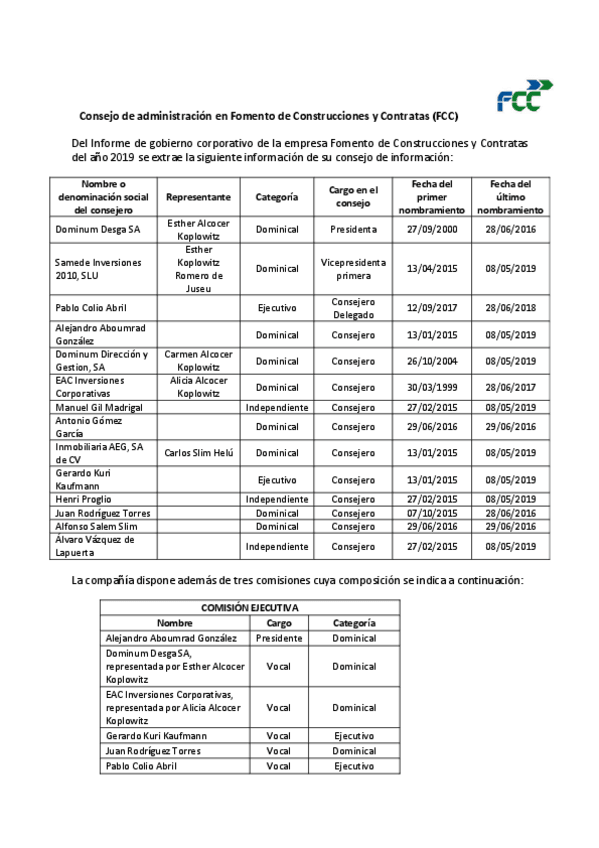 FCC

Consejo de administración en Fomento de Construcciones y Contratas (FCC)

Del Informe de gobierno corporativo de la empresa Fomento de Construcciones y Contratas del año 2019 se extrae la siguiente información de su consejo de información:

| Nombre o denominación social del consejero | Representante | Categoría | Cargo en el consejo | Fecha del primer nombramiento | Fecha del último nombramiento |
|---|---|---|---|---|---|
| Dominum Desga SA | Esther Alcocer Koplowitz | Dominical | Presidenta | 27/09/2000 | 28/06/2016 |
| Samede Inversiones 2010, SLU | Esther Koplowitz Romero de Juseu | Dominical | Vicepresidenta primera | 13/04/2015 | 08/05/2019 |
| Pablo Colio Abril | | Ejecutivo | Consejero Delegado | 12/09/2017 | 28/06/2018 |
| Alejandro Aboumrad González | | Dominical | Consejero | 13/01/2015 | 08/05/2019 |
| Dominum Dirección y Gestion, SA | Carmen Alcocer Koplowitz | Dominical | Consejero | 26/10/2004 | 08/05/2019 |
| EAC Inversiones Corporativas | Alicia Alcocer Koplowitz | Dominical | Consejero | 30/03/1999 | 28/06/2017 |
| Manuel Gil Madrigal | | Independiente | Consejero | 27/02/2015 | 08/05/2019 |
| Antonio Gómez García | | Dominical | Consejero | 29/06/2016 | 29/06/2016 |
| Inmobiliaria AEG, SA de CV | Carlos Slim Helú | Dominical | Consejero | 13/01/2015 | 08/05/2019 |
| Gerardo Kuri Kaufmann | | Ejecutivo | Consejero | 13/01/2015 | 08/05/2019 |
| Henri Proglio | | Independiente | Consejero | 27/02/2015 | 08/05/2019 |
| Juan Rodríguez Torres | | Dominical | Consejero | 07/10/2015 | 28/06/2016 |
| Alfonso Salem Slim | | Dominical | Consejero | 29/06/2016 | 29/06/2016 |
| Álvaro Vázquez de Lapuerta | | Independiente | Consejero | 27/02/2015 | 08/05/2019 |

La compañía dispone además de tres comisiones cuya composición se indica a continuación:

| COMISIÓN EJECUTIVA | | |
|---|---|---|
| Nombre | Cargo | Categoría |
| Alejandro Aboumrad González | Presidente | Dominical |
| Dominum Desga SA, representada por Esther Alcocer Koplowitz | Vocal | Dominical |
| EAC Inversiones Corporativas, representada por Alicia Alcocer Koplowitz | Vocal | Dominical |
| Gerardo Kuri Kaufmann | Vocal | Ejecutivo |
| Juan Rodríguez Torres | Vocal | Dominical |
| Pablo Colio Abril | Vocal | Ejecutivo |